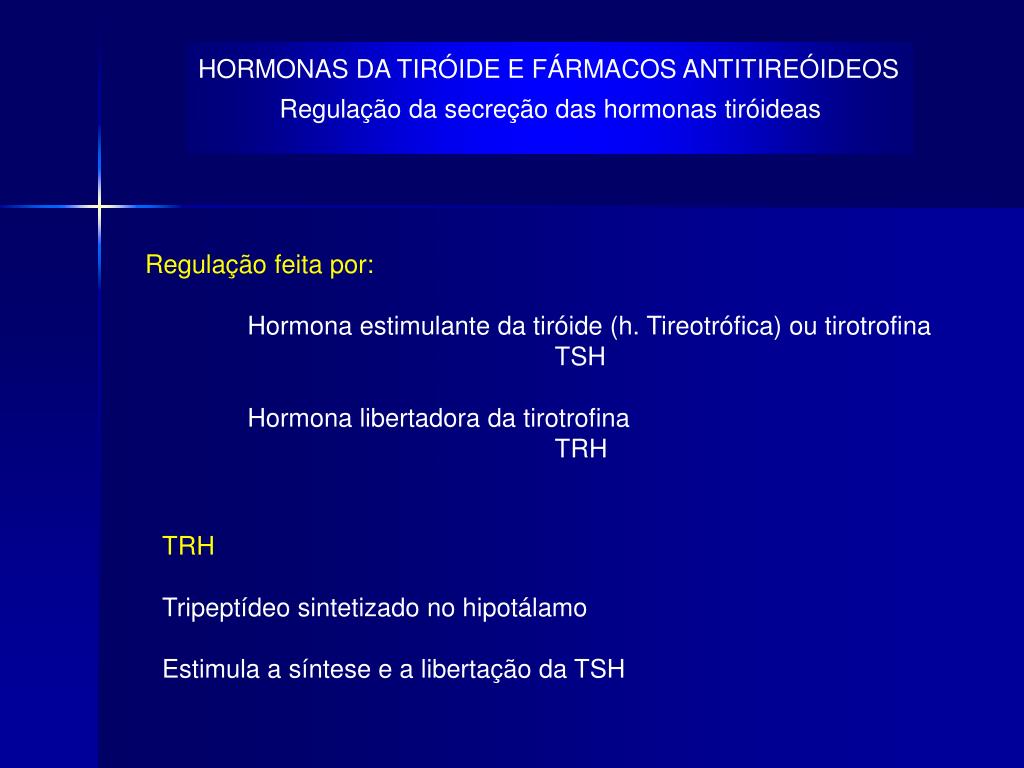 HORMONAS DA TIRÓIDE E FÁRMACOS ANTITIREÓIDEOS
Regulação da secreção das hormonas tiróideas

Regulação feita por:

Hormona estimulante da tiróide (h. Tireotrófica) ou tirotrofina
TSH

Hormona libertadora da tirotrofina
TRH

TRH

Tripeptídeo sintetizado no hipotálamo

Estimula a síntese e a libertação da TSH